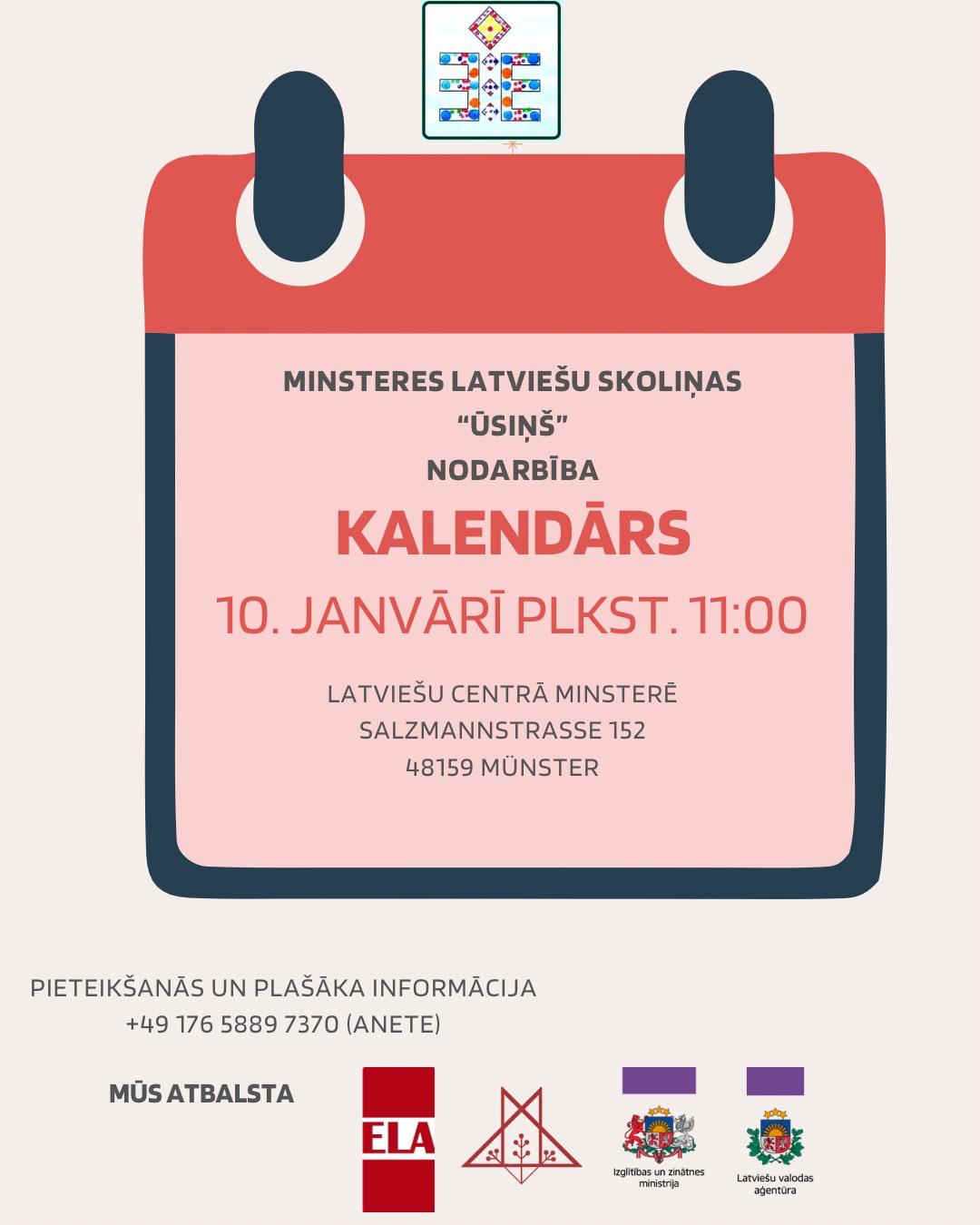 MINSTERES LATVIEŠU SKOLIŅAS
"ŪSIŅŠ"
NODARBĪBA

KALENDĀRS

10. JANVĀRĪ PLKST. 11:00

LATVIEŠU CENTRĀ MINSTERĒ
SALZMANNSTRASSE 152
48159 MÜNSTER

PIETEIKŠANĀS UN PLAŠĀKA INFORMĀCIJA
+49 176 5889 7370 (ANETE)

MŪS ATBALSTA

ELA

Izglītības un zinātnes ministrija

Latviešu valodas aģentūra